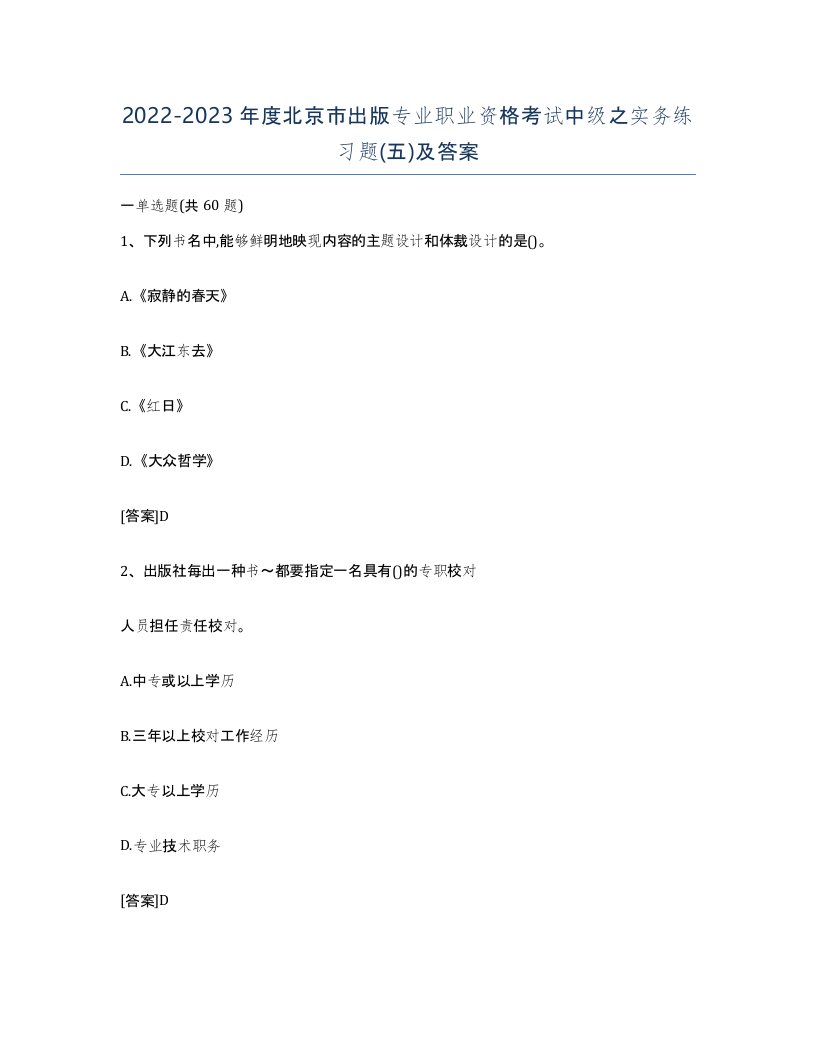 2022-2023年度北京市出版专业职业资格考试中级之实务练习题(五)及答案

一单选题(共60题)

1、下列书名中,能够鲜明地映现内容的主题设计和体裁设计的是()。

A.《寂静的春天》

B.《大江东去》

C.《红日》

D.《大众哲学》

[答案]D

2、出版社每出一种书～都要指定一名具有()的专职校对

人员担任责任校对。

A.中专或以上学历

B.三年以上校对工作经历

C.大专以上学历

D.专业技术职务

[答案]D